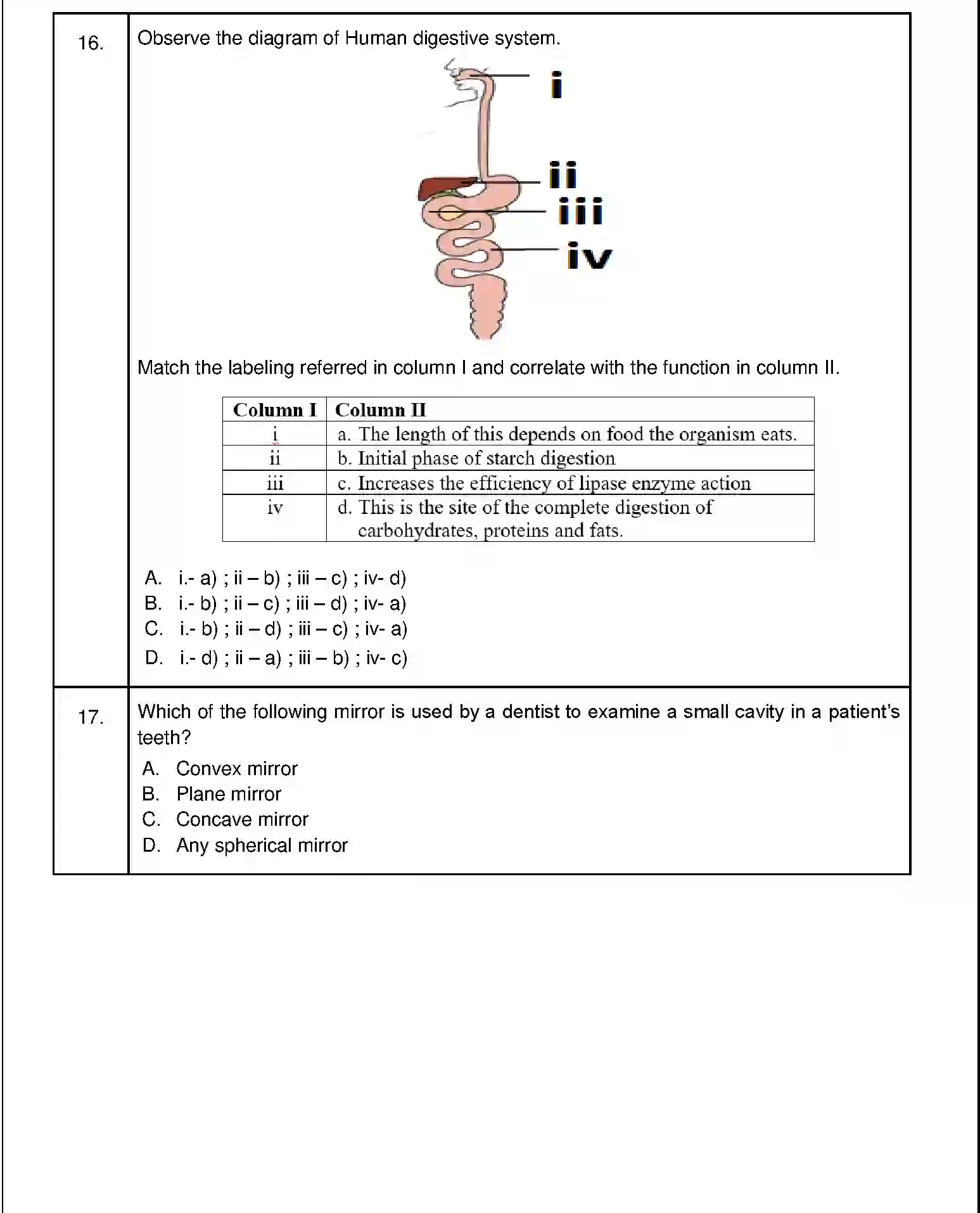 16.

Observe the diagram of Human digestive system.

i

ii

iii

iv

Match the labeling referred in column I and correlate with the function in column II.

| Column I | Column II |
|---|---|
| i | a. The length of this depends on food the organism eats. |
| ii | b. Initial phase of starch digestion |
| iii | c. Increases the efficiency of lipase enzyme action |
| iv | d. This is the site of the complete digestion of carbohydrates, proteins and fats. |

A. i.- a) ; ii – b) ; iii – c) ; iv- d)
B. i.- b) ; ii – c) ; iii – d) ; iv- a)
C. i.- b) ; ii – d) ; iii – c) ; iv- a)
D. i.- d) ; ii – a) ; iii – b) ; iv- c)

17.

Which of the following mirror is used by a dentist to examine a small cavity in a patient's teeth?

A. Convex mirror
B. Plane mirror
C. Concave mirror
D. Any spherical mirror